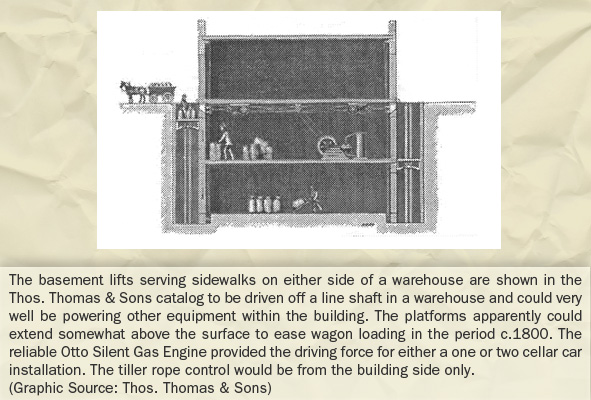 The basement lifts serving sidewalks on either side of a warehouse are shown in the Thos. Thomas & Sons catalog to be driven off a line shaft in a warehouse and could very well be powering other equipment within the building. The platforms apparently could extend somewhat above the surface to ease wagon loading in the period c.1800. The reliable Otto Silent Gas Engine provided the driving force for either a one or two cellar car installation. The tiller rope control would be from the building side only.
(Graphic Source: Thos. Thomas & Sons)